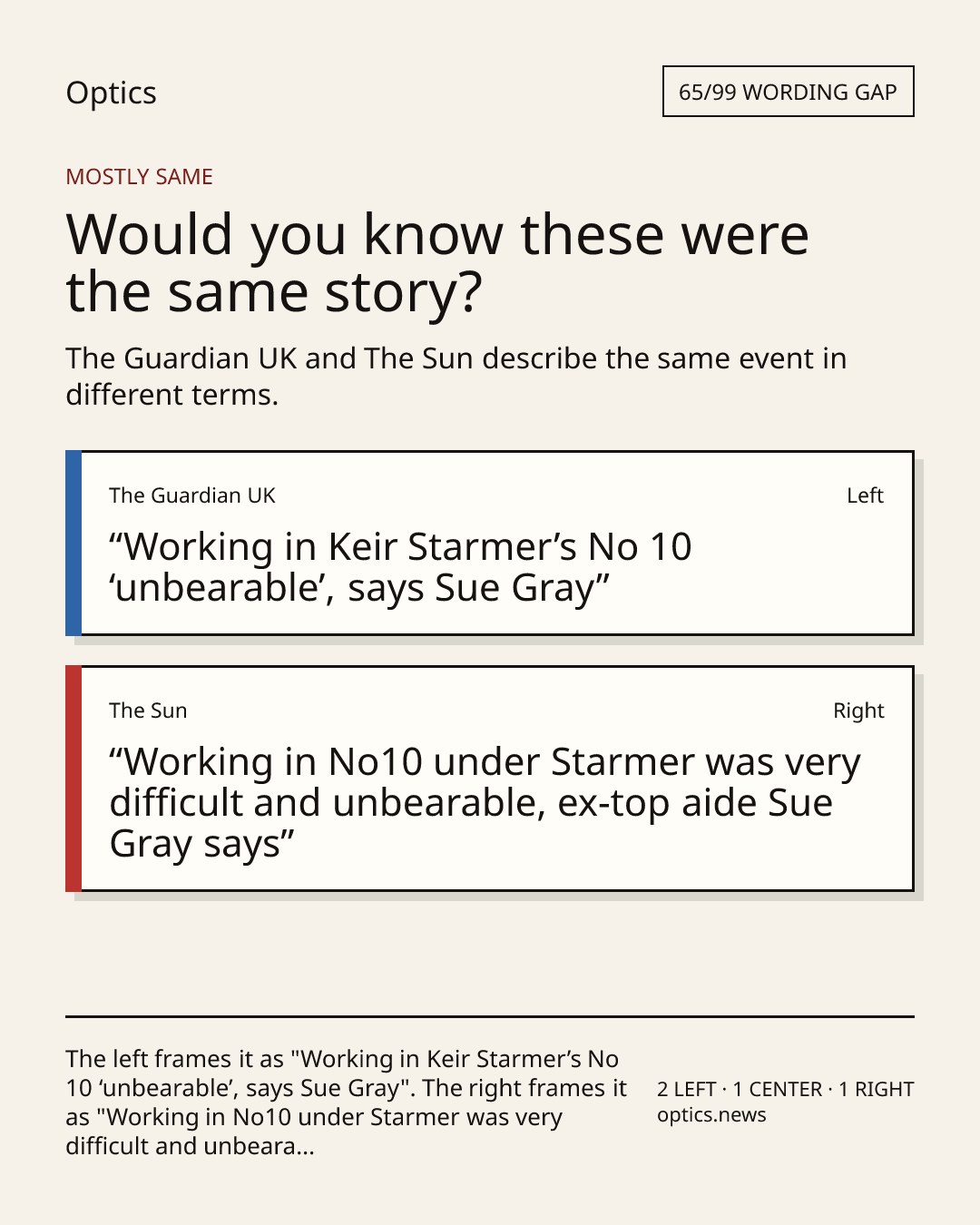 Optics

65/99 WORDING GAP

MOSTLY SAME

Would you know these were the same story?

The Guardian UK and The Sun describe the same event in different terms.

The Guardian UK

Left

"Working in Keir Starmer's No 10 'unbearable', says Sue Gray"

The Sun

Right

"Working in No10 under Starmer was very difficult and unbearable, ex-top aide Sue Gray says"

The left frames it as "Working in Keir Starmer's No 10 'unbearable', says Sue Gray". The right frames it as "Working in No10 under Starmer was very difficult and unbeara...

2 LEFT · 1 CENTER · 1 RIGHT
optics.news